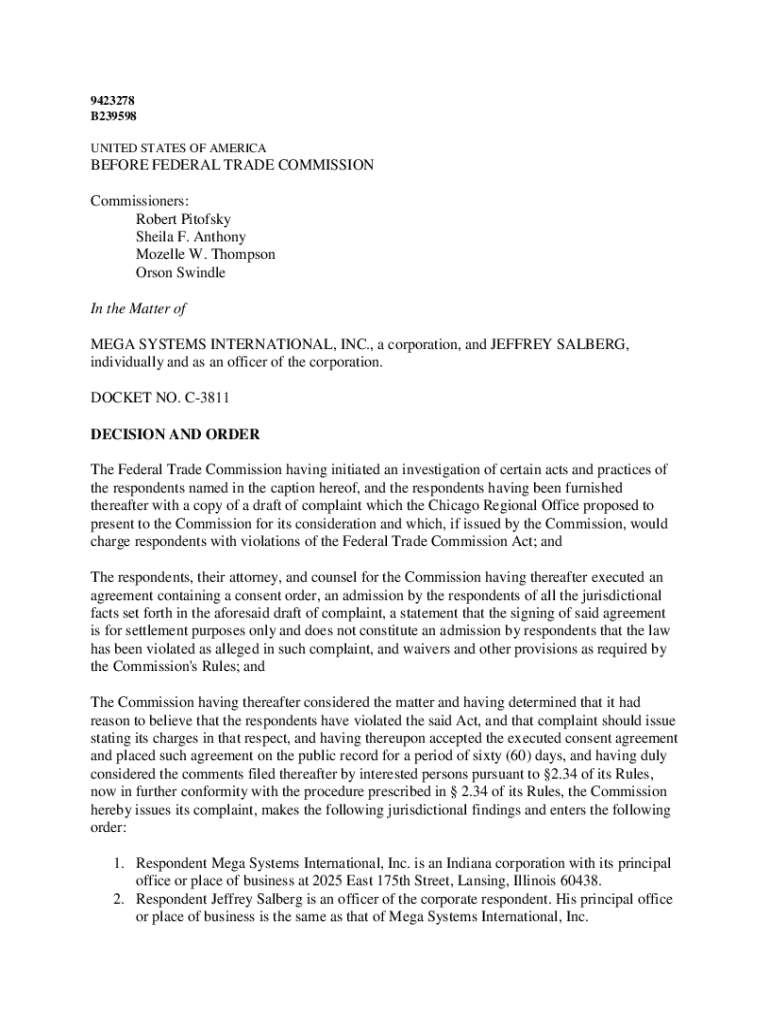 9423278
B239598

UNITED STATES OF AMERICA
BEFORE FEDERAL TRADE COMMISSION

Commissioners:
Robert Pitofsky
Sheila F. Anthony
Mozelle W. Thompson
Orson Swindle

In the Matter of

MEGA SYSTEMS INTERNATIONAL, INC., a corporation, and JEFFREY SALBERG, individually and as an officer of the corporation.

DOCKET NO. C-3811

DECISION AND ORDER

The Federal Trade Commission having initiated an investigation of certain acts and practices of the respondents named in the caption hereof, and the respondents having been furnished thereafter with a copy of a draft of complaint which the Chicago Regional Office proposed to present to the Commission for its consideration and which, if issued by the Commission, would charge respondents with violations of the Federal Trade Commission Act; and

The respondents, their attorney, and counsel for the Commission having thereafter executed an agreement containing a consent order, an admission by the respondents of all the jurisdictional facts set forth in the aforesaid draft of complaint, a statement that the signing of said agreement is for settlement purposes only and does not constitute an admission by respondents that the law has been violated as alleged in such complaint, and waivers and other provisions as required by the Commission's Rules; and

The Commission having thereafter considered the matter and having determined that it had reason to believe that the respondents have violated the said Act, and that complaint should issue stating its charges in that respect, and having thereupon accepted the executed consent agreement and placed such agreement on the public record for a period of sixty (60) days, and having duly considered the comments filed thereafter by interested persons pursuant to §2.34 of its Rules, now in further conformity with the procedure prescribed in § 2.34 of its Rules, the Commission hereby issues its complaint, makes the following jurisdictional findings and enters the following order:

1. Respondent Mega Systems International, Inc. is an Indiana corporation with its principal office or place of business at 2025 East 175th Street, Lansing, Illinois 60438.
2. Respondent Jeffrey Salberg is an officer of the corporate respondent. His principal office or place of business is the same as that of Mega Systems International, Inc.